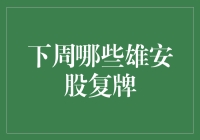 下周哪些雄安股复牌